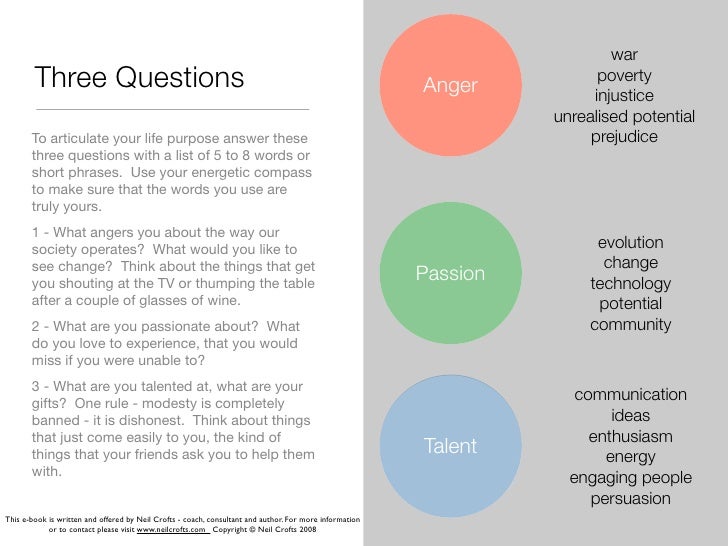 Three Questions

To articulate your life purpose answer these three questions with a list of 5 to 8 words or short phrases. Use your energetic compass to make sure that the words you use are truly yours.

1 - What angers you about the way our society operates? What would you like to see change? Think about the things that get you shouting at the TV or thumping the table after a couple of glasses of wine.

2 - What are you passionate about? What do you love to experience, that you would miss if you were unable to?

3 - What are you talented at, what are your gifts? One rule - modesty is completely banned - it is dishonest. Think about things that just come easily to you, the kind of things that your friends ask you to help them with.

This e-book is written and offered by Neil Crofts - coach, consultant and author. For more information or to contact please visit www.neilcrofts.com Copyright © Neil Crofts 2008

Anger

war
poverty
injustice
unrealised potential
prejudice

Passion

evolution
change
technology
potential
community

Talent

communication
ideas
enthusiasm
energy
engaging people
persuasion